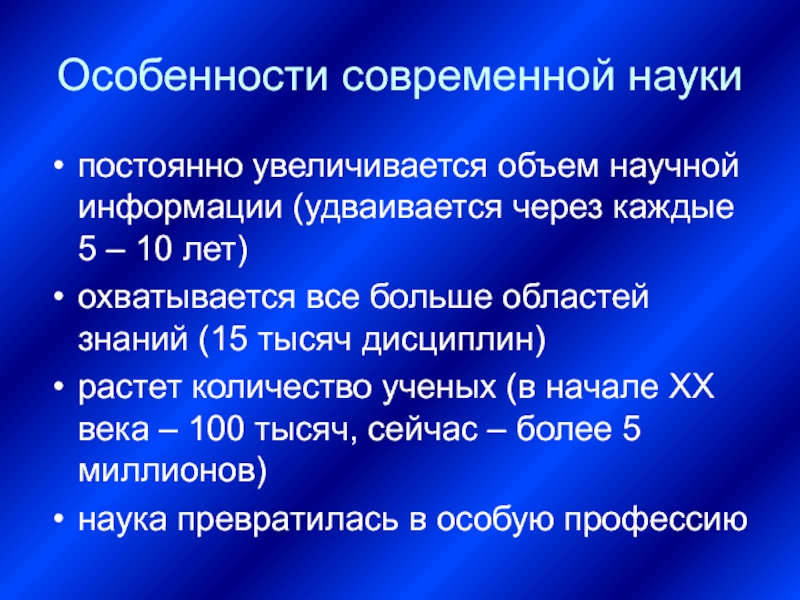 Особенности современной науки

• постоянно увеличивается объем научной информации (удваивается через каждые 5 – 10 лет)
• охватывается все больше областей знаний (15 тысяч дисциплин)
• растет количество ученых (в начале XX века – 100 тысяч, сейчас – более 5 миллионов)
• наука превратилась в особую профессию